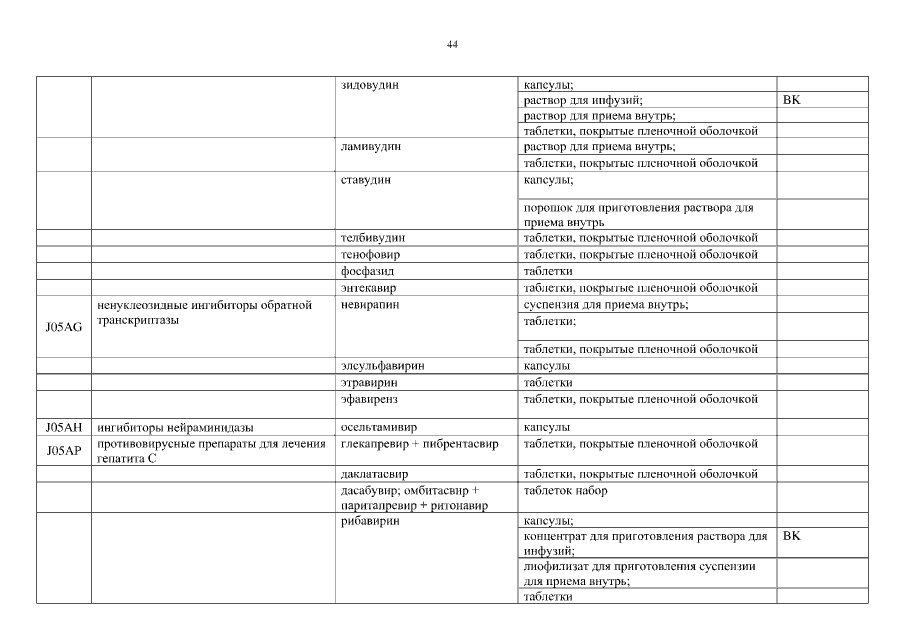 44

| | | | | |
|---|---|---|---|---|
| | | зидовудин | капсулы; | |
| | | | раствор для инфузий; | ВК |
| | | | раствор для приема внутрь; | |
| | | | таблетки, покрытые пленочной оболочкой | |
| | | ламивудин | раствор для приема внутрь; | |
| | | | таблетки, покрытые пленочной оболочкой | |
| | | ставудин | капсулы; | |
| | | | порошок для приготовления раствора для приема внутрь | |
| | | телбивудин | таблетки, покрытые пленочной оболочкой | |
| | | тенофовир | таблетки, покрытые пленочной оболочкой | |
| | | фосфазид | таблетки | |
| | | энтекавир | таблетки, покрытые пленочной оболочкой | |
| J05AG | ненуклеозидные ингибиторы обратной транскриптазы | невирапин | суспензия для приема внутрь; | |
| | | | таблетки; | |
| | | | таблетки, покрытые пленочной оболочкой | |
| | | элсульфавирин | капсулы | |
| | | этравирин | таблетки | |
| | | эфавиренз | таблетки, покрытые пленочной оболочкой | |
| J05AH | ингибиторы нейраминидазы | осельтамивир | капсулы | |
| J05AP | противовирусные препараты для лечения гепатита С | глекапревир + пибрентасвир | таблетки, покрытые пленочной оболочкой | |
| | | даклатасвир | таблетки, покрытые пленочной оболочкой | |
| | | дасабувир; омбитасвир + паритапревир + ритонавир | таблеток набор | |
| | | рибавирин | капсулы; | |
| | | | концентрат для приготовления раствора для инфузий; | ВК |
| | | | лиофилизат для приготовления суспензии для приема внутрь; | |
| | | | таблетки | |